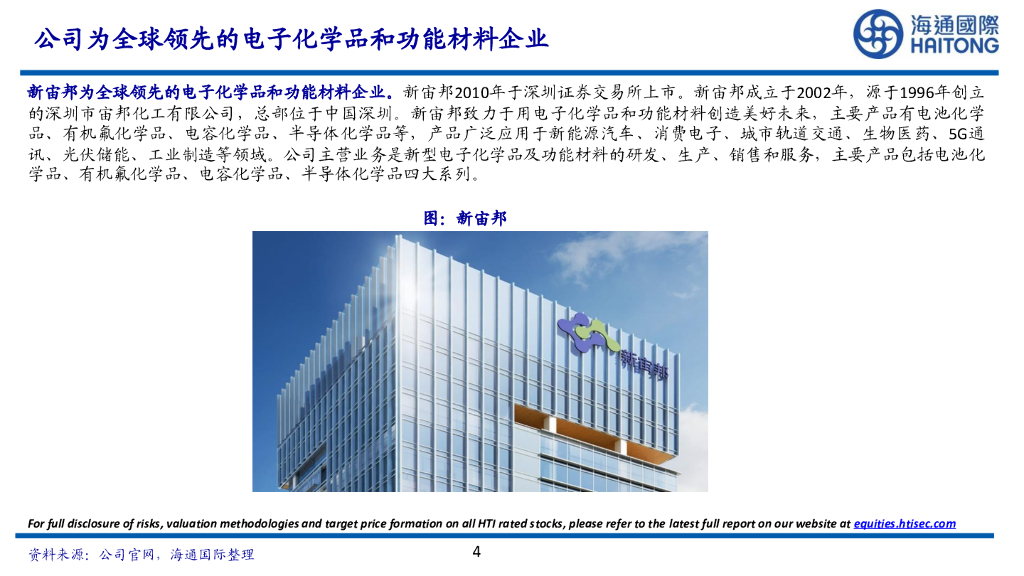 公司为全球领先的电子化学品和功能材料企业

海通國際
HAITONG

新宙邦为全球领先的电子化学品和功能材料企业。新宙邦2010年于深圳证券交易所上市。新宙邦成立于2002年，源于1996年创立的深圳市宙邦化工有限公司，总部位于中国深圳。新宙邦致力于用电子化学品和功能材料创造美好未来，主要产品有电池化学品、有机氟化学品、电容化学品、半导体化学品等，产品广泛应用于新能源汽车、消费电子、城市轨道交通、生物医药、5G通讯、光伏储能、工业制造等领域。公司主营业务是新型电子化学品及功能材料的研发、生产、销售和服务，主要产品包括电池化学品、有机氟化学品、电容化学品、半导体化学品四大系列。

图：新宙邦

新宙邦

For full disclosure of risks, valuation methodologies and target price formation on all HTI rated stocks, please refer to the latest full report on our website at equities.htisec.com

资料来源：公司官网，海通国际整理

4